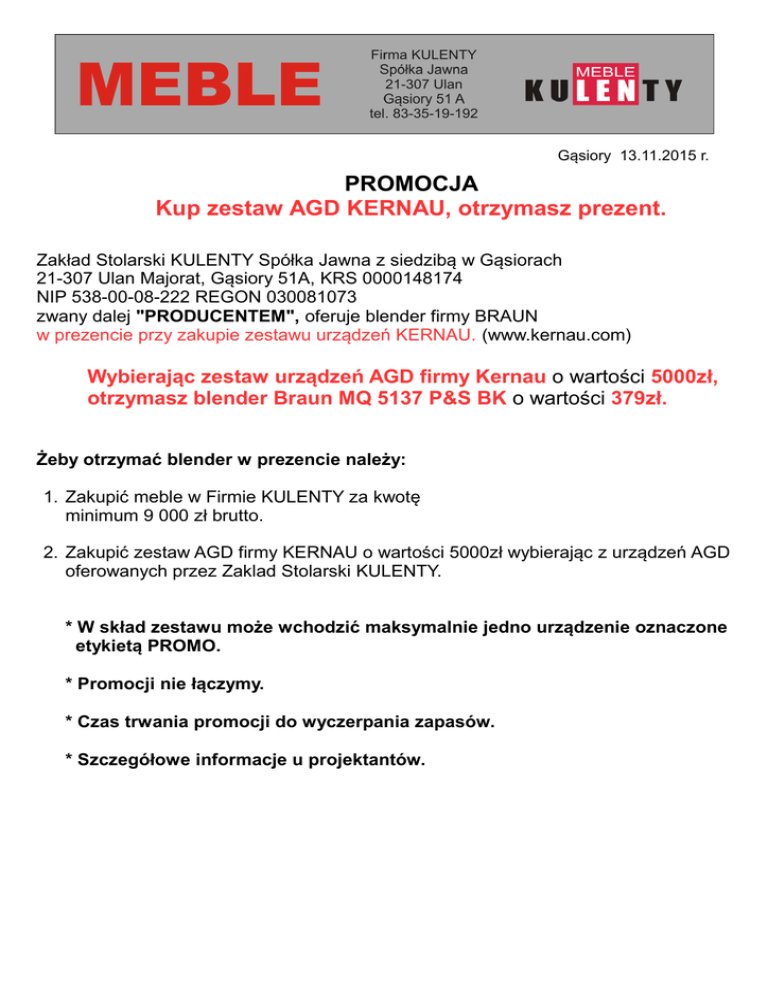 MEBLE

Firma KULENTY
Spółka Jawna
21-307 Ulan
Gąsiory 51 A
tel. 83-35-19-192

MEBLE
KULENTY

Gąsiory 13.11.2015 r.

PROMOCJA
Kup zestaw AGD KERNAU, otrzymasz prezent.

Zakład Stolarski KULENTY Spółka Jawna z siedzibą w Gąsiorach
21-307 Ulan Majorat, Gąsiory 51A, KRS 0000148174
NIP 538-00-08-222 REGON 030081073
zwany dalej "PRODUCENTEM", oferuje blender firmy BRAUN
w prezencie przy zakupie zestawu urządzeń KERNAU. (www.kernau.com)

Wybierając zestaw urządzeń AGD firmy Kernau o wartości 5000zł, otrzymasz blender Braun MQ 5137 P&S BK o wartości 379zł.

Żeby otrzymać blender w prezencie należy:

1. Zakupić meble w Firmie KULENTY za kwotę minimum 9 000 zł brutto.

2. Zakupić zestaw AGD firmy KERNAU o wartości 5000zł wybierając z urządzeń AGD oferowanych przez Zaklad Stolarski KULENTY.

* W skład zestawu może wchodzić maksymalnie jedno urządzenie oznaczone etykietą PROMO.

* Promocji nie łączymy.

* Czas trwania promocji do wyczerpania zapasów.

* Szczegółowe informacje u projektantów.